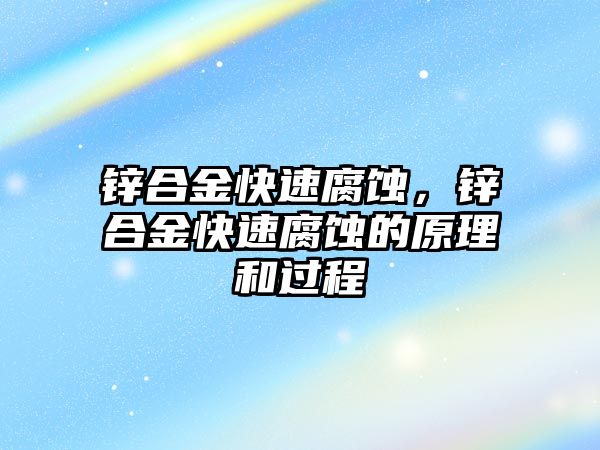 锌合金快速腐蚀，锌合金快速腐蚀的原理和过程